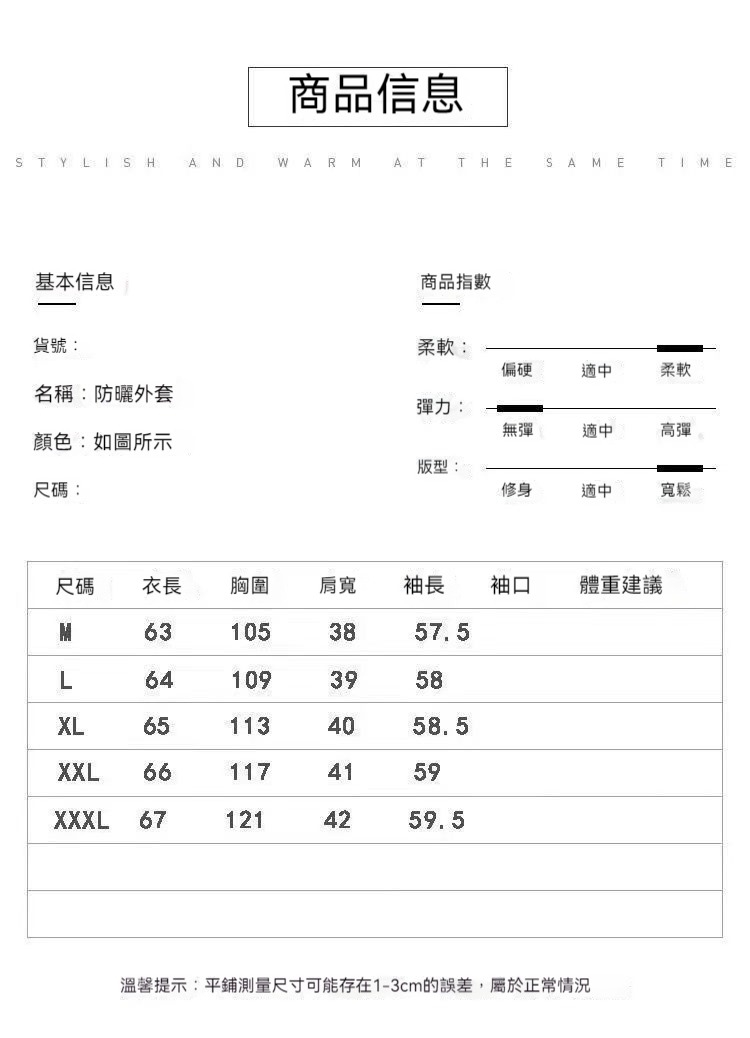 商品信息

STYLISH AND WARM AT THE SAME TIME

基本信息

貨號：

名稱：防曬外套

顏色：如圖所示

尺碼：

商品指數

柔軟：
偏硬 適中 柔軟

彈力：
無彈 適中 高彈

版型：
修身 適中 寬鬆

| 尺碼 | 衣長 | 胸圍 | 肩寬 | 袖長 | 袖口 | 體重建議 |
|---|---|---|---|---|---|---|
| M | 63 | 105 | 38 | 57.5 | | |
| L | 64 | 109 | 39 | 58 | | |
| XL | 65 | 113 | 40 | 58.5 | | |
| XXL | 66 | 117 | 41 | 59 | | |
| XXXL | 67 | 121 | 42 | 59.5 | | |
| | | | | | | |
| | | | | | | |

溫馨提示：平鋪測量尺寸可能存在1-3cm的誤差，屬於正常情況